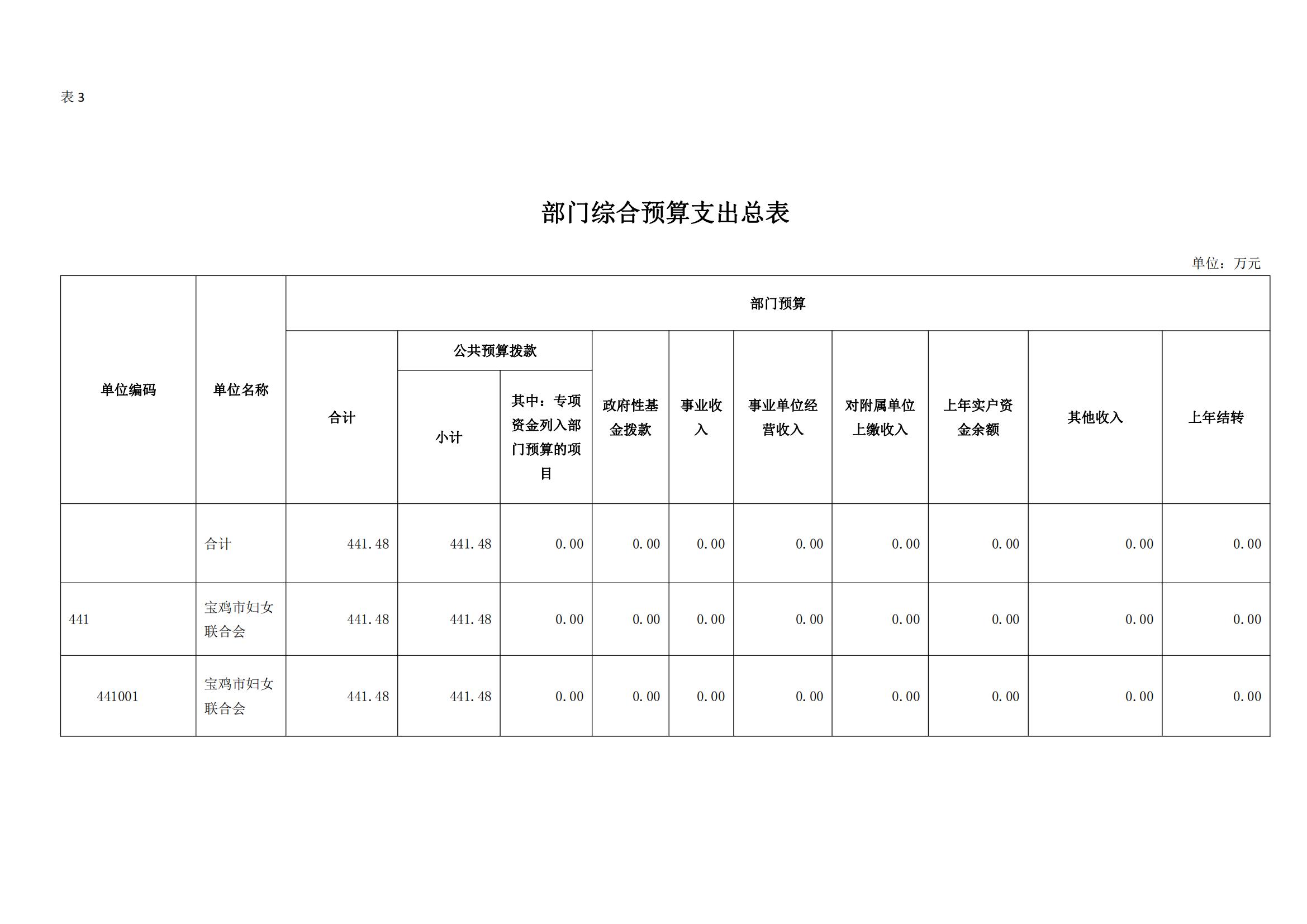 表 3

部门综合预算支出总表

单位：万元

| 单位编码 | 单位名称 | 部门预算 | | | | | | | | | |
|---|---|---|---|---|---|---|---|---|---|---|---|
| | | 合计 | 公共预算拨款 | | 政府性基金拨款 | 事业收入 | 事业单位经营收入 | 对附属单位上缴收入 | 上年实户资金余额 | 其他收入 | 上年结转 |
| | | | 小计 | 其中：专项资金列入部门预算的项目 | | | | | | | |
| | 合计 | 441.48 | 441.48 | 0.00 | 0.00 | 0.00 | 0.00 | 0.00 | 0.00 | 0.00 | 0.00 |
| 441 | 宝鸡市妇女联合会 | 441.48 | 441.48 | 0.00 | 0.00 | 0.00 | 0.00 | 0.00 | 0.00 | 0.00 | 0.00 |
| 441001 | 宝鸡市妇女联合会 | 441.48 | 441.48 | 0.00 | 0.00 | 0.00 | 0.00 | 0.00 | 0.00 | 0.00 | 0.00 |